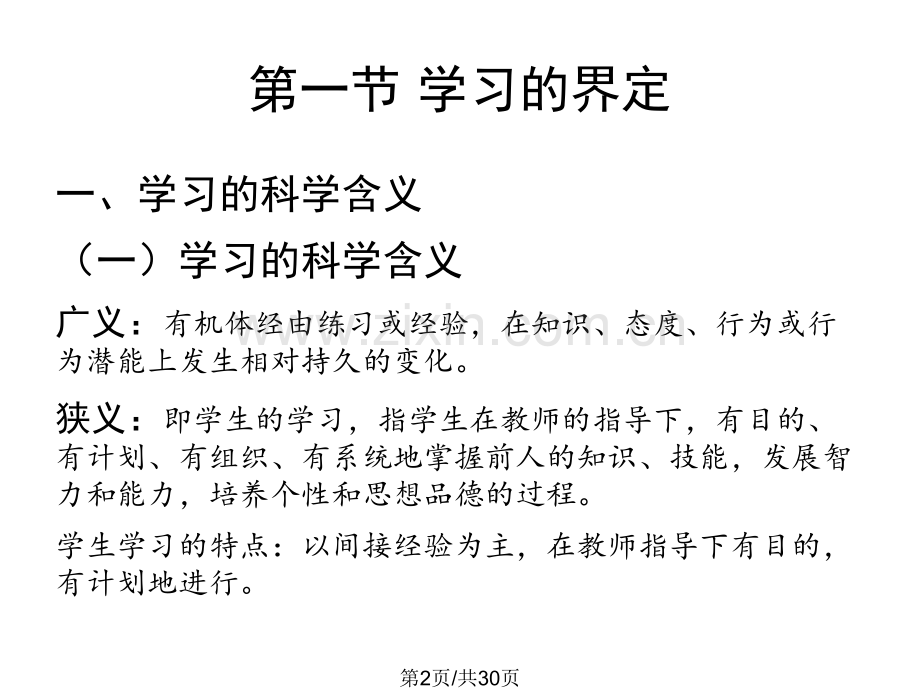 第一节 学习的界定

一、学习的科学含义

（一）学习的科学含义

广义：有机体经由练习或经验，在知识、态度、行为或行为潜能上发生相对持久的变化。

狭义：即学生的学习，指学生在教师的指导下，有目的、有计划、有组织、有系统地掌握前人的知识、技能，发展智力和能力，培养个性和思想品德的过程。

学生学习的特点：以间接经验为主，在教师指导下有目的，有计划地进行。

第2页/共30页

www.zixin.com.cn